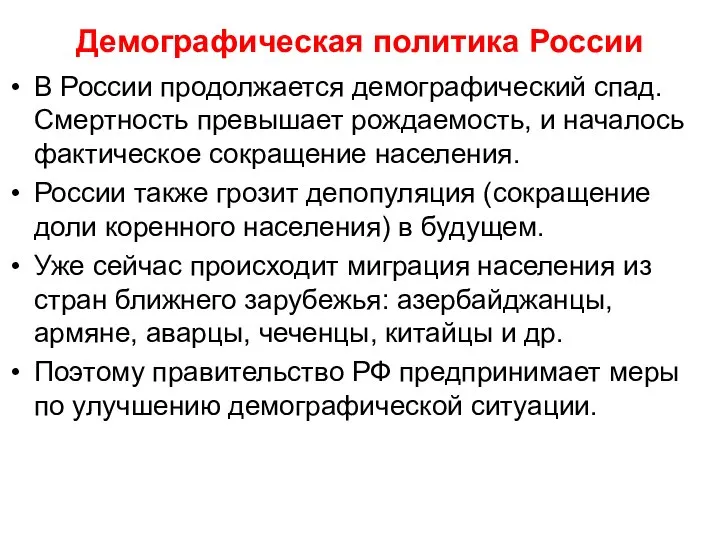 Демографическая политика России

• В России продолжается демографический спад. Смертность превышает рождаемость, и началось фактическое сокращение населения.

• России также грозит депопуляция (сокращение доли коренного населения) в будущем.

• Уже сейчас происходит миграция населения из стран ближнего зарубежья: азербайджанцы, армяне, аварцы, чеченцы, китайцы и др.

• Поэтому правительство РФ предпринимает меры по улучшению демографической ситуации.